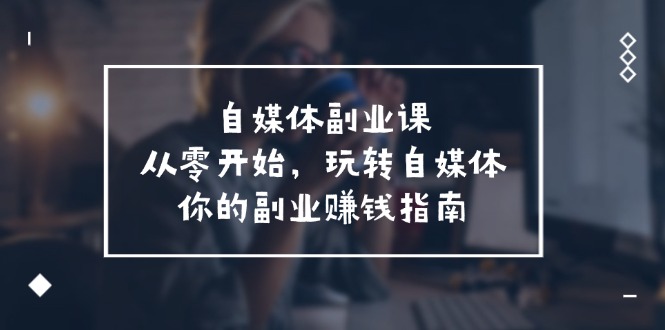 自媒体副业课
从零开始，玩转自媒体
你的副业赚钱指南